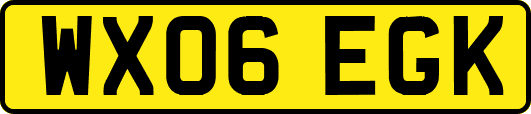 WX06 EGK